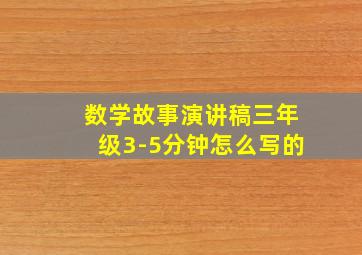 数学故事演讲稿三年级3-5分钟怎么写的